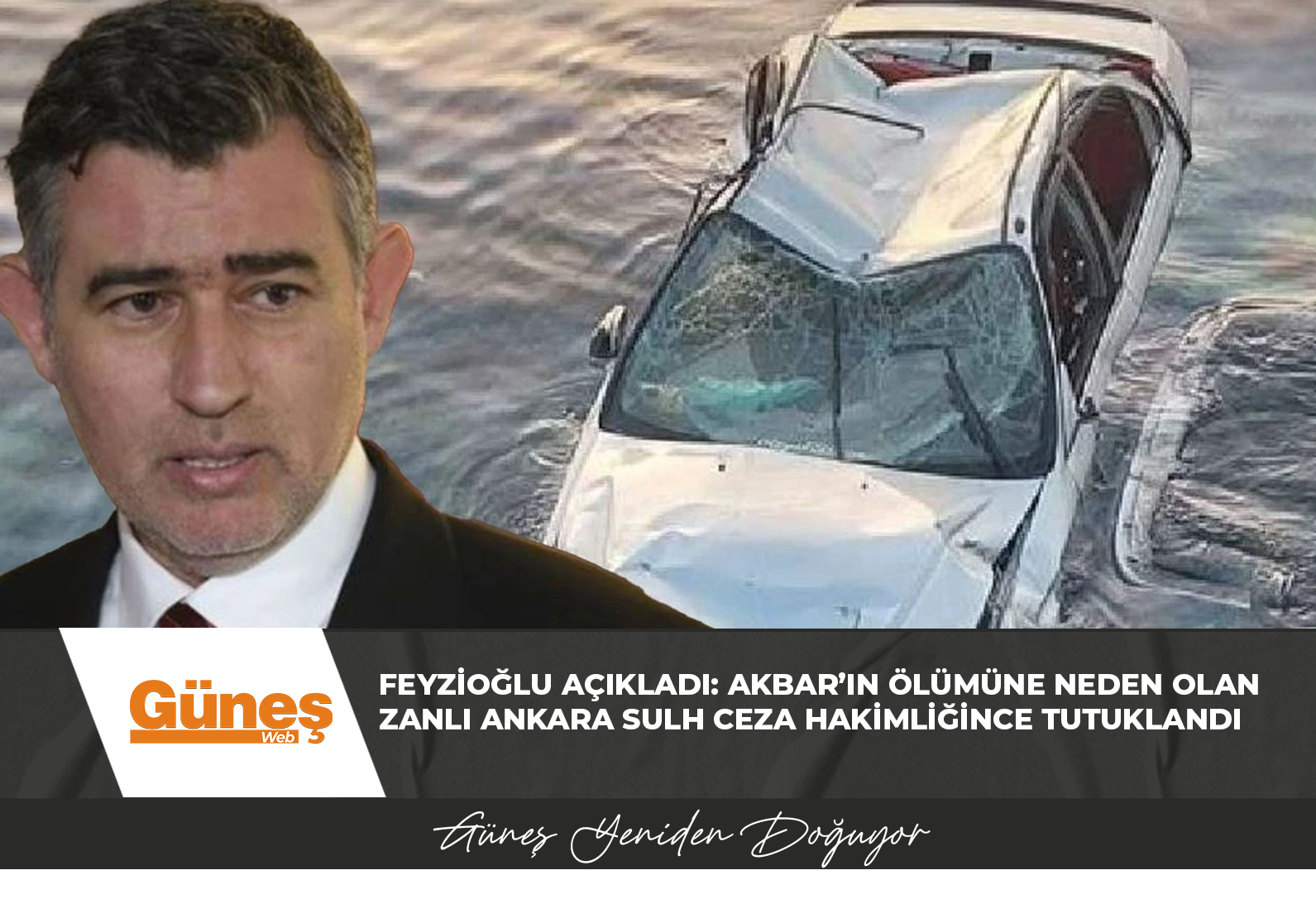 Güneş Web

FEYZİOĞLU AÇIKLADI: AKBAR'IN ÖLÜMÜNE NEDEN OLAN ZANLI ANKARA SULH CEZA HAKİMLİĞİNCE TUTUKLANDI

Güneş Yeniden Doğuyor